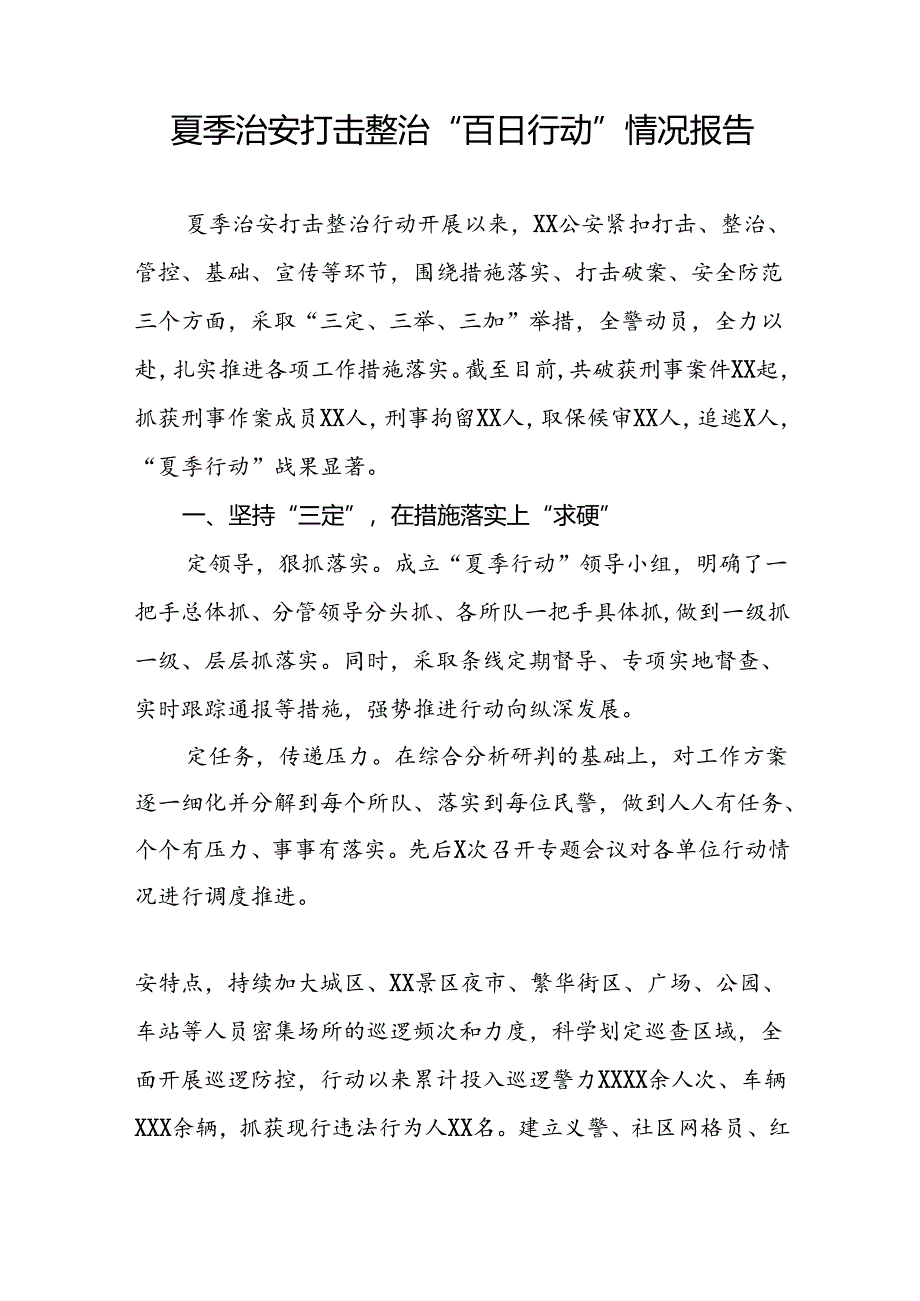 夏季治安打击整治“百日行动”情况报告

夏季治安打击整治行动开展以来，XX公安紧扣打击、整治、管控、基础、宣传等环节，围绕措施落实、打击破案、安全防范三个方面，采取“三定、三举、三加”举措，全警动员，全力以赴，扎实推进各项工作措施落实。截至目前，共破获刑事案件XX起，抓获刑事作案成员XX人，刑事拘留XX人，取保候审XX人，追逃X人，“夏季行动”战果显著。

一、坚持“三定”，在措施落实上“求硬”

定领导，狠抓落实。成立“夏季行动”领导小组，明确了一把手总体抓、分管领导分头抓、各所队一把手具体抓，做到一级抓一级、层层抓落实。同时，采取条线定期督导、专项实地督查、实时跟踪通报等措施，强势推进行动向纵深发展。

定任务，传递压力。在综合分析研判的基础上，对工作方案逐一细化并分解到每个所队、落实到每位民警，做到人人有任务、个个有压力、事事有落实。先后X次召开专题会议对各单位行动情况进行调度推进。

安特点，持续加大城区、XX景区夜市、繁华街区、广场、公园、车站等人员密集场所的巡逻频次和力度，科学划定巡查区域，全面开展巡逻防控，行动以来累计投入巡逻警力XXXX余人次、车辆XXX余辆，抓获现行违法行为人XX名。建立义警、社区网格员、红